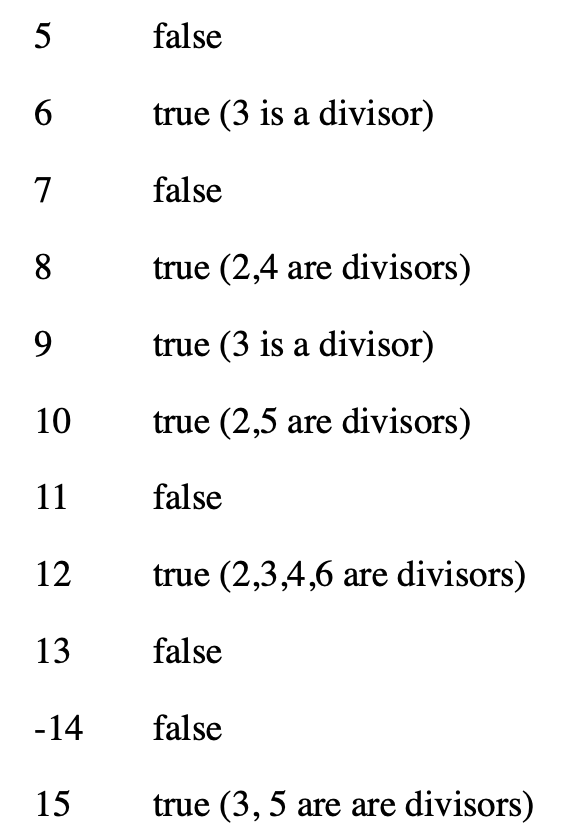 5 false

6 true (3 is a divisor)

7 false

8 true (2,4 are divisors)

9 true (3 is a divisor)

10 true (2,5 are divisors)

11 false

12 true (2,3,4,6 are divisors)

13 false

-14 false

15 true (3, 5 are are divisors)